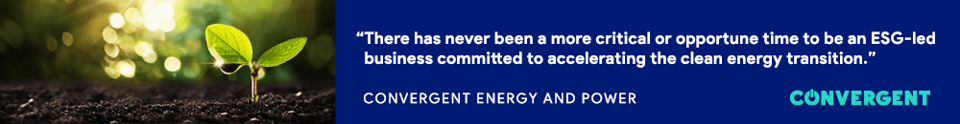 “There has never been a more critical or opportune time to be an ESG-led business committed to accelerating the clean energy transition.”

CONVERGENT ENERGY AND POWER

CONVERGENT